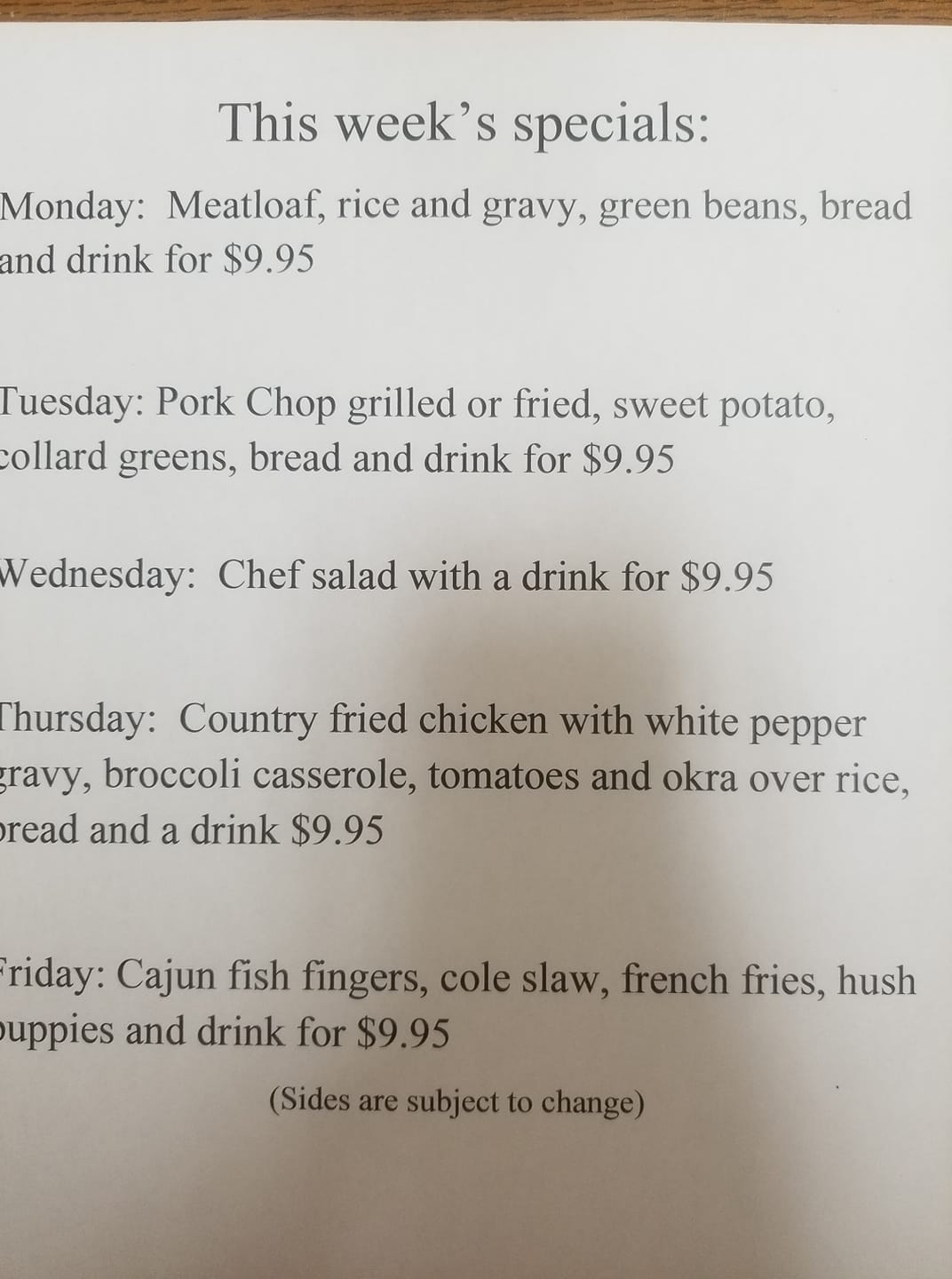 This week's specials:

Monday: Meatloaf, rice and gravy, green beans, bread and drink for $9.95

Tuesday: Pork Chop grilled or fried, sweet potato, collard greens, bread and drink for $9.95

Wednesday: Chef salad with a drink for $9.95

Thursday: Country fried chicken with white pepper gravy, broccoli casserole, tomatoes and okra over rice, bread and a drink $9.95

Friday: Cajun fish fingers, cole slaw, french fries, hush puppies and drink for $9.95

(Sides are subject to change)